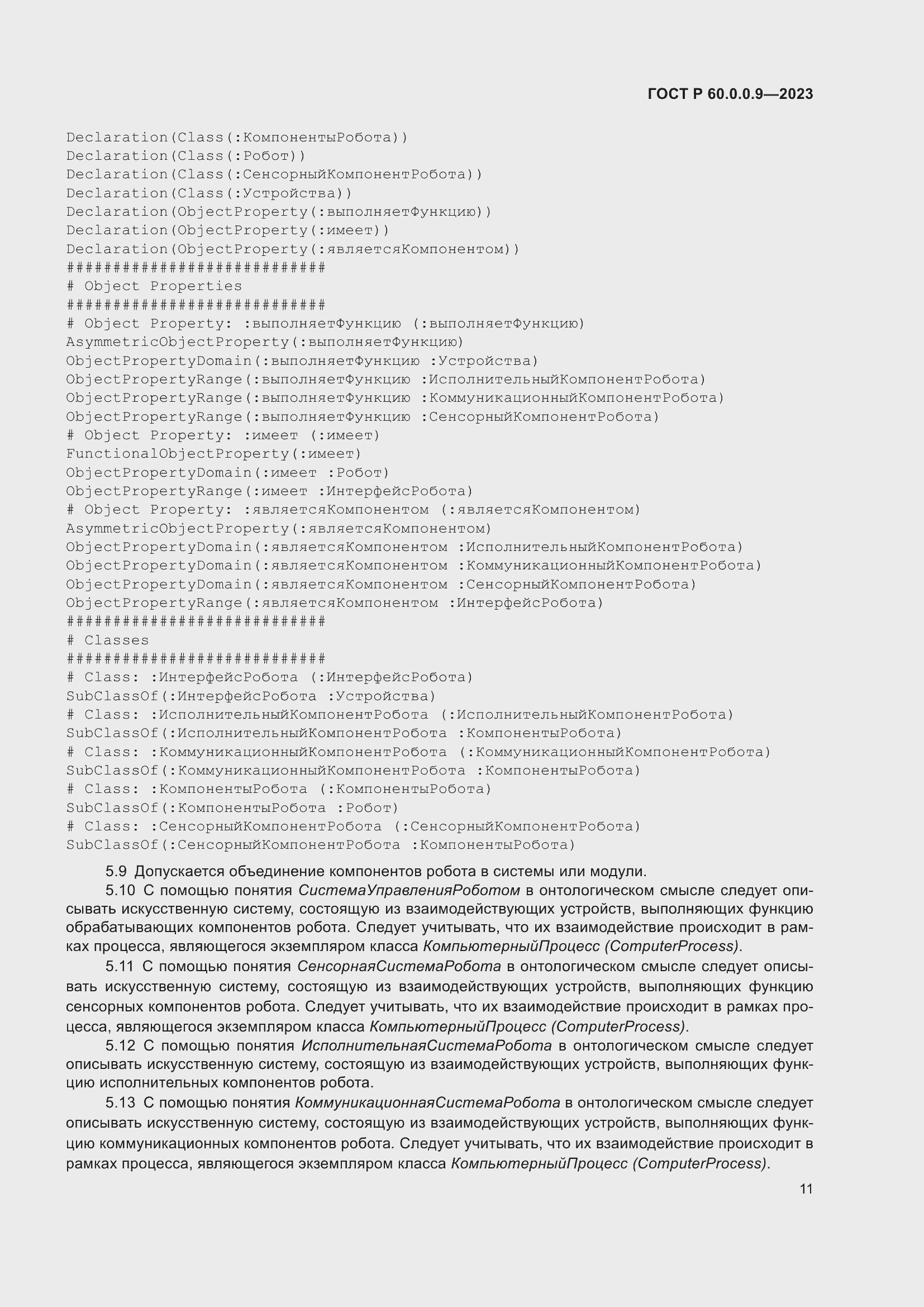 ГОСТ Р 60.0.0.9—2023

Declaration(Class(:КомпонентыРобота))
Declaration(Class(:Робот))
Declaration(Class(:СенсорныйКомпонентРобота))
Declaration(Class(:Устройства))
Declaration(ObjectProperty(:выполняетФункцию))
Declaration(ObjectProperty(:имеет))
Declaration(ObjectProperty(:являетсяКомпонентом))
############################
# Object Properties
############################
# Object Property: :выполняетФункцию (:выполняетФункцию)
AsymmetricObjectProperty(:выполняетФункцию)
ObjectPropertyDomain(:выполняетФункцию :Устройства)
ObjectPropertyRange(:выполняетФункцию :ИсполнительныйКомпонентРобота)
ObjectPropertyRange(:выполняетФункцию :КоммуникационныйКомпонентРобота)
ObjectPropertyRange(:выполняетФункцию :СенсорныйКомпонентРобота)
# Object Property: :имеет (:имеет)
FunctionalObjectProperty(:имеет)
ObjectPropertyDomain(:имеет :Робот)
ObjectPropertyRange(:имеет :ИнтерфейсРобота)
# Object Property: :являетсяКомпонентом (:являетсяКомпонентом)
AsymmetricObjectProperty(:являетсяКомпонентом)
ObjectPropertyDomain(:являетсяКомпонентом :ИсполнительныйКомпонентРобота)
ObjectPropertyDomain(:являетсяКомпонентом :КоммуникационныйКомпонентРобота)
ObjectPropertyDomain(:являетсяКомпонентом :СенсорныйКомпонентРобота)
ObjectPropertyRange(:являетсяКомпонентом :ИнтерфейсРобота)
############################
# Classes
############################
# Class: :ИнтерфейсРобота (:ИнтерфейсРобота)
SubClassOf(:ИнтерфейсРобота :Устройства)
# Class: :ИсполнительныйКомпонентРобота (:ИсполнительныйКомпонентРобота)
SubClassOf(:ИсполнительныйКомпонентРобота :КомпонентыРобота)
# Class: :КоммуникационныйКомпонентРобота (:КоммуникационныйКомпонентРобота)
SubClassOf(:КоммуникационныйКомпонентРобота :КомпонентыРобота)
# Class: :КомпонентыРобота (:КомпонентыРобота)
SubClassOf(:КомпонентыРобота :Робот)
# Class: :СенсорныйКомпонентРобота (:СенсорныйКомпонентРобота)
SubClassOf(:СенсорныйКомпонентРобота :КомпонентыРобота)

5.9 Допускается объединение компонентов робота в системы или модули.

5.10 С помощью понятия СистемаУправленияРоботом в онтологическом смысле следует описывать искусственную систему, состоящую из взаимодействующих устройств, выполняющих функцию обрабатывающих компонентов робота. Следует учитывать, что их взаимодействие происходит в рамках процесса, являющегося экземпляром класса КомпьютерныйПроцесс (ComputerProcess).

5.11 С помощью понятия СенсорнаяСистемаРобота в онтологическом смысле следует описывать искусственную систему, состоящую из взаимодействующих устройств, выполняющих функцию сенсорных компонентов робота. Следует учитывать, что их взаимодействие происходит в рамках процесса, являющегося экземпляром класса КомпьютерныйПроцесс (ComputerProcess).

5.12 С помощью понятия ИсполнительнаяСистемаРобота в онтологическом смысле следует описывать искусственную систему, состоящую из взаимодействующих устройств, выполняющих функцию исполнительных компонентов робота.

5.13 С помощью понятия КоммуникационнаяСистемаРобота в онтологическом смысле следует описывать искусственную систему, состоящую из взаимодействующих устройств, выполняющих функцию коммуникационных компонентов робота. Следует учитывать, что их взаимодействие происходит в рамках процесса, являющегося экземпляром класса КомпьютерныйПроцесс (ComputerProcess).

11